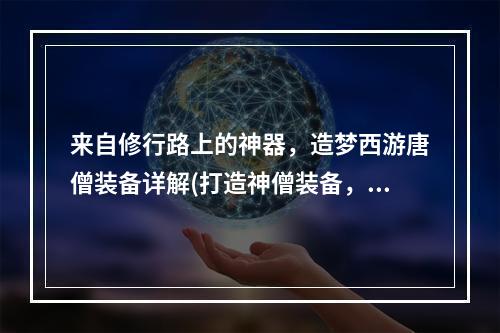 来自修行路上的神器，造梦西游唐僧装备详解(打造神僧装备，...